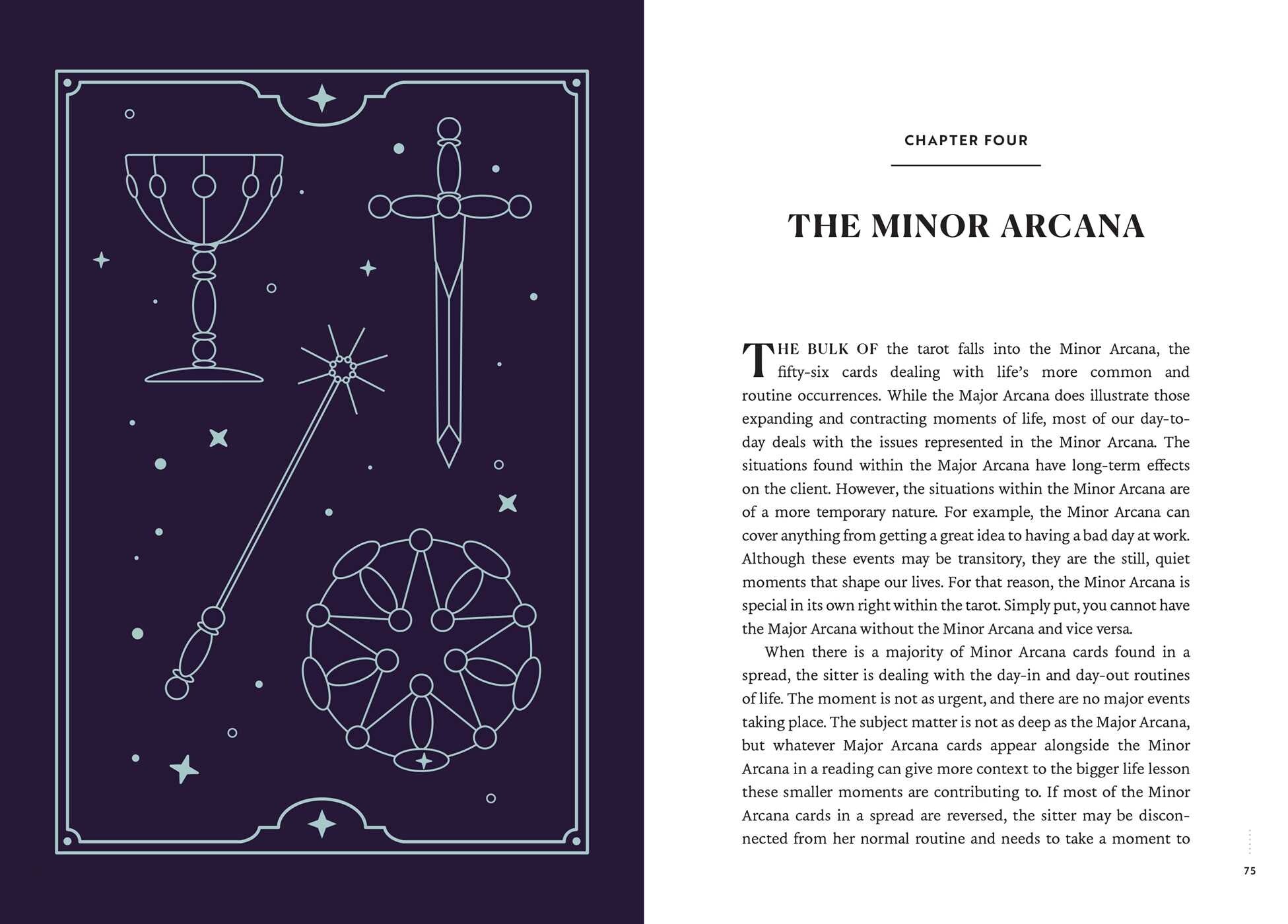 CHAPTER FOUR

THE MINOR ARCANA

THE BULK OF the tarot falls into the Minor Arcana, the fifty-six cards dealing with life's more common and routine occurrences. While the Major Arcana does illustrate those expanding and contracting moments of life, most of our day-to-day deals with the issues represented in the Minor Arcana. The situations found within the Major Arcana have long-term effects on the client. However, the situations within the Minor Arcana are of a more temporary nature. For example, the Minor Arcana can cover anything from getting a great idea to having a bad day at work. Although these events may be transitory, they are the still, quiet moments that shape our lives. For that reason, the Minor Arcana is special in its own right within the tarot. Simply put, you cannot have the Major Arcana without the Minor Arcana and vice versa.

When there is a majority of Minor Arcana cards found in a spread, the sitter is dealing with the day-in and day-out routines of life. The moment is not as urgent, and there are no major events taking place. The subject matter is not as deep as the Major Arcana, but whatever Major Arcana cards appear alongside the Minor Arcana in a reading can give more context to the bigger life lesson these smaller moments are contributing to. If most of the Minor Arcana cards in a spread are reversed, the sitter may be disconnected from her normal routine and needs to take a moment to

75